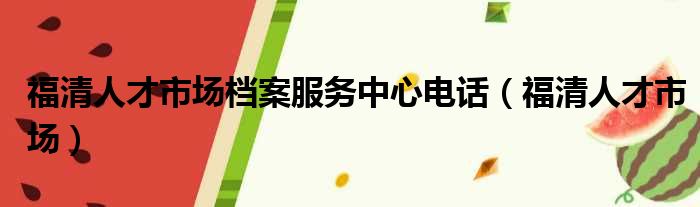 福清人才市场档案服务中心电话（福清人才市场）